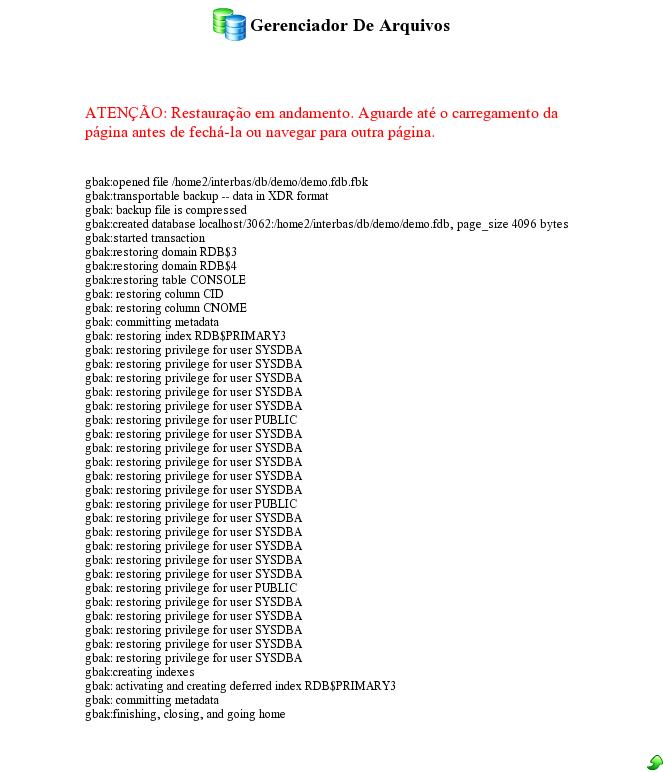 Gerenciador De Arquivos

ATENÇÃO: Restauração em andamento. Aguarde até o carregamento da página antes de fechá-la ou navegar para outra página.

gbak:opened file /home2/interbas/db/demo/demo.fdb.fbk
gbak:transportable backup -- data in XDR format
gbak: backup file is compressed
gbak:created database localhost/3062:/home2/interbas/db/demo/demo.fdb, page_size 4096 bytes
gbak:started transaction
gbak:restoring domain RDB$3
gbak:restoring domain RDB$4
gbak:restoring table CONSOLE
gbak: restoring column CID
gbak: restoring column CNOME
gbak: committing metadata
gbak: restoring index RDB$PRIMARY3
gbak: restoring privilege for user SYSDBA
gbak: restoring privilege for user SYSDBA
gbak: restoring privilege for user SYSDBA
gbak: restoring privilege for user SYSDBA
gbak: restoring privilege for user SYSDBA
gbak: restoring privilege for user PUBLIC
gbak: restoring privilege for user SYSDBA
gbak: restoring privilege for user SYSDBA
gbak: restoring privilege for user SYSDBA
gbak: restoring privilege for user SYSDBA
gbak: restoring privilege for user SYSDBA
gbak: restoring privilege for user PUBLIC
gbak: restoring privilege for user SYSDBA
gbak: restoring privilege for user SYSDBA
gbak: restoring privilege for user SYSDBA
gbak: restoring privilege for user SYSDBA
gbak: restoring privilege for user SYSDBA
gbak: restoring privilege for user PUBLIC
gbak: restoring privilege for user SYSDBA
gbak: restoring privilege for user SYSDBA
gbak: restoring privilege for user SYSDBA
gbak: restoring privilege for user SYSDBA
gbak: restoring privilege for user SYSDBA
gbak:creating indexes
gbak: activating and creating deferred index RDB$PRIMARY3
gbak: committing metadata
gbak:finishing, closing, and going home